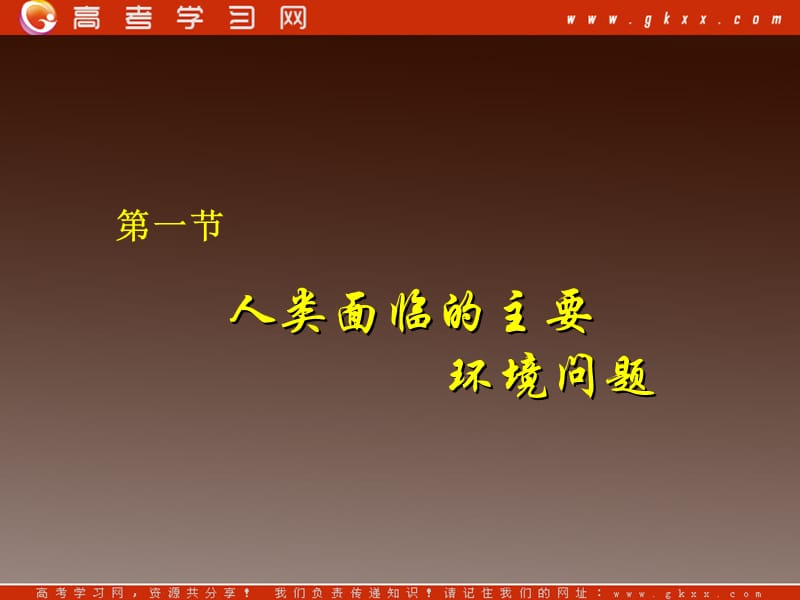 高考学习网 www.gkxx.com

第一节

人类面临的主要环境问题

高考学习网，资源共分享！ 我们负责传递知识！请记住我们的网址：www.gkxx.com